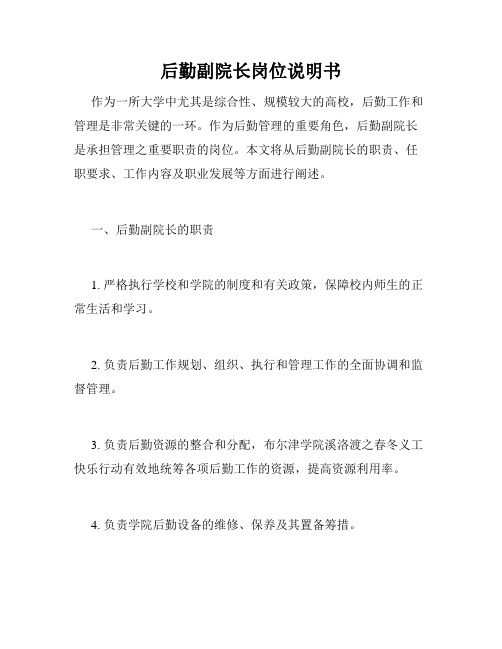 后勤副院长岗位说明书

作为一所大学中尤其是综合性、规模较大的高校，后勤工作和管理是非常关键的一环。作为后勤管理的重要角色，后勤副院长是承担管理之重要职责的岗位。本文将从后勤副院长的职责、任职要求、工作内容及职业发展等方面进行阐述。

一、后勤副院长的职责

1. 严格执行学校和学院的制度和有关政策，保障校内师生的正常生活和学习。

2. 负责后勤工作规划、组织、执行和管理工作的全面协调和监督管理。

3. 负责后勤资源的整合和分配，布尔津学院溪洛渡之春冬义工快乐行动有效地统筹各项后勤工作的资源，提高资源利用率。

4. 负责学院后勤设备的维修、保养及其置备筹措。